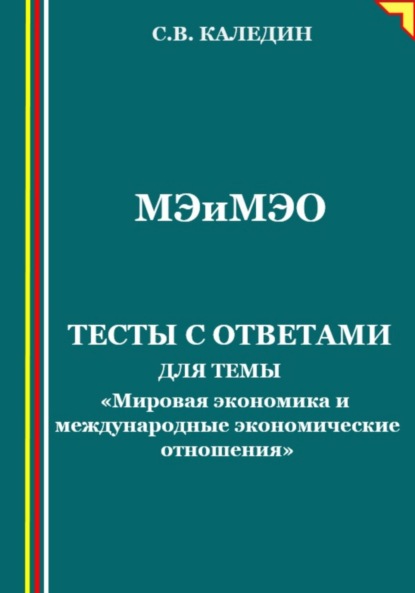 С.В. КАЛЕДИН

МЭиМЭО

ТЕСТЫ С ОТВЕТАМИ
ДЛЯ ТЕМЫ
«Мировая экономика и международные экономические отношения»